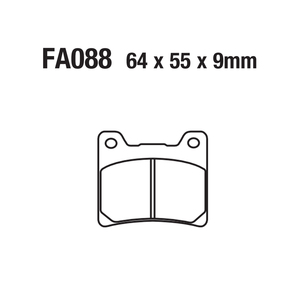 FA088 64 x 55 x 9mm